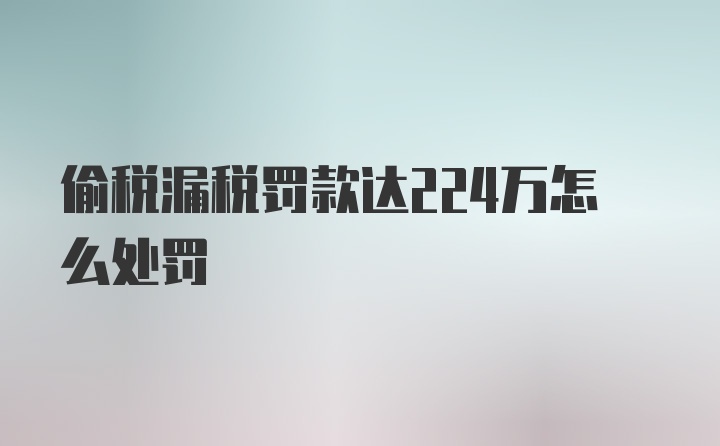 偷税漏税罚款达224万怎么处罚